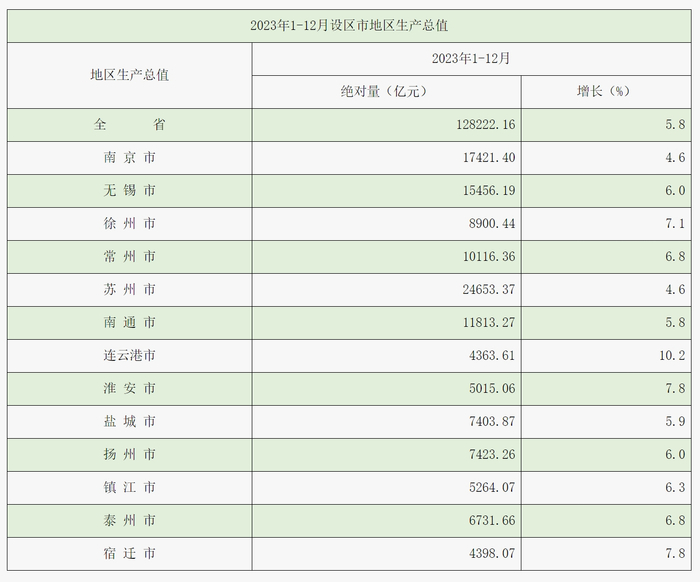 | 2023年1-12月设区市地区生产总值 | | |
|---|---|---|
| 地区生产总值 | 2023年1-12月 | |
| | 绝对量（亿元） | 增长（%） |
| 全 省 | 128222.16 | 5.8 |
| 南京市 | 17421.40 | 4.6 |
| 无锡市 | 15456.19 | 6.0 |
| 徐州市 | 8900.44 | 7.1 |
| 常州市 | 10116.36 | 6.8 |
| 苏州市 | 24653.37 | 4.6 |
| 南通市 | 11813.27 | 5.8 |
| 连云港市 | 4363.61 | 10.2 |
| 淮安市 | 5015.06 | 7.8 |
| 盐城市 | 7403.87 | 5.9 |
| 扬州市 | 7423.26 | 6.0 |
| 镇江市 | 5264.07 | 6.3 |
| 泰州市 | 6731.66 | 6.8 |
| 宿迁市 | 4398.07 | 7.8 |